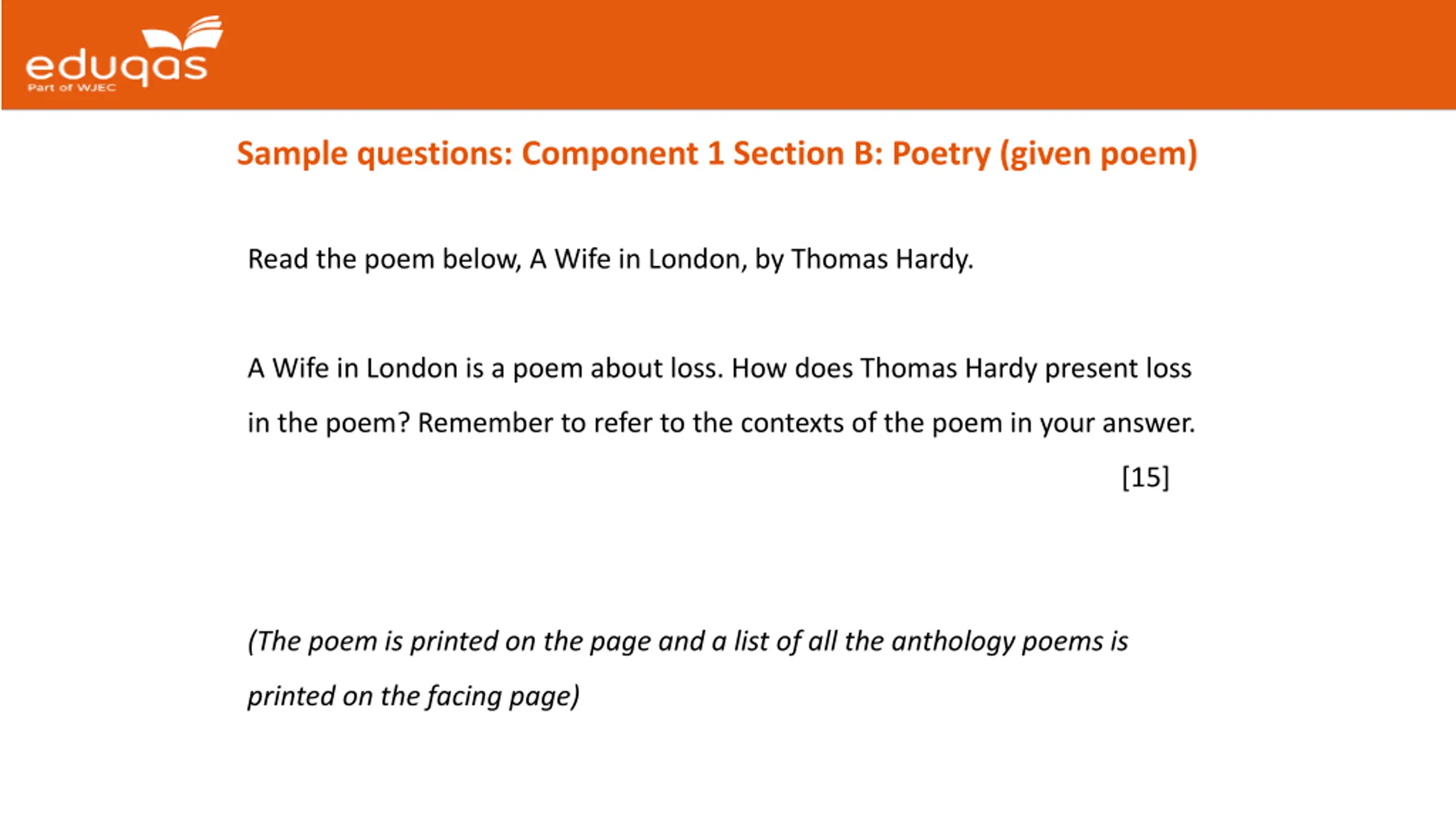 eduqas
Part of WJEC

Sample questions: Component 1 Section B: Poetry (given poem)

Read the poem below, A Wife in London, by Thomas Hardy.

A Wife in London is a poem about loss. How does Thomas Hardy present loss in the poem? Remember to refer to the contexts of the poem in your answer.
[15]

(The poem is printed on the page and a list of all the anthology poems is printed on the facing page)